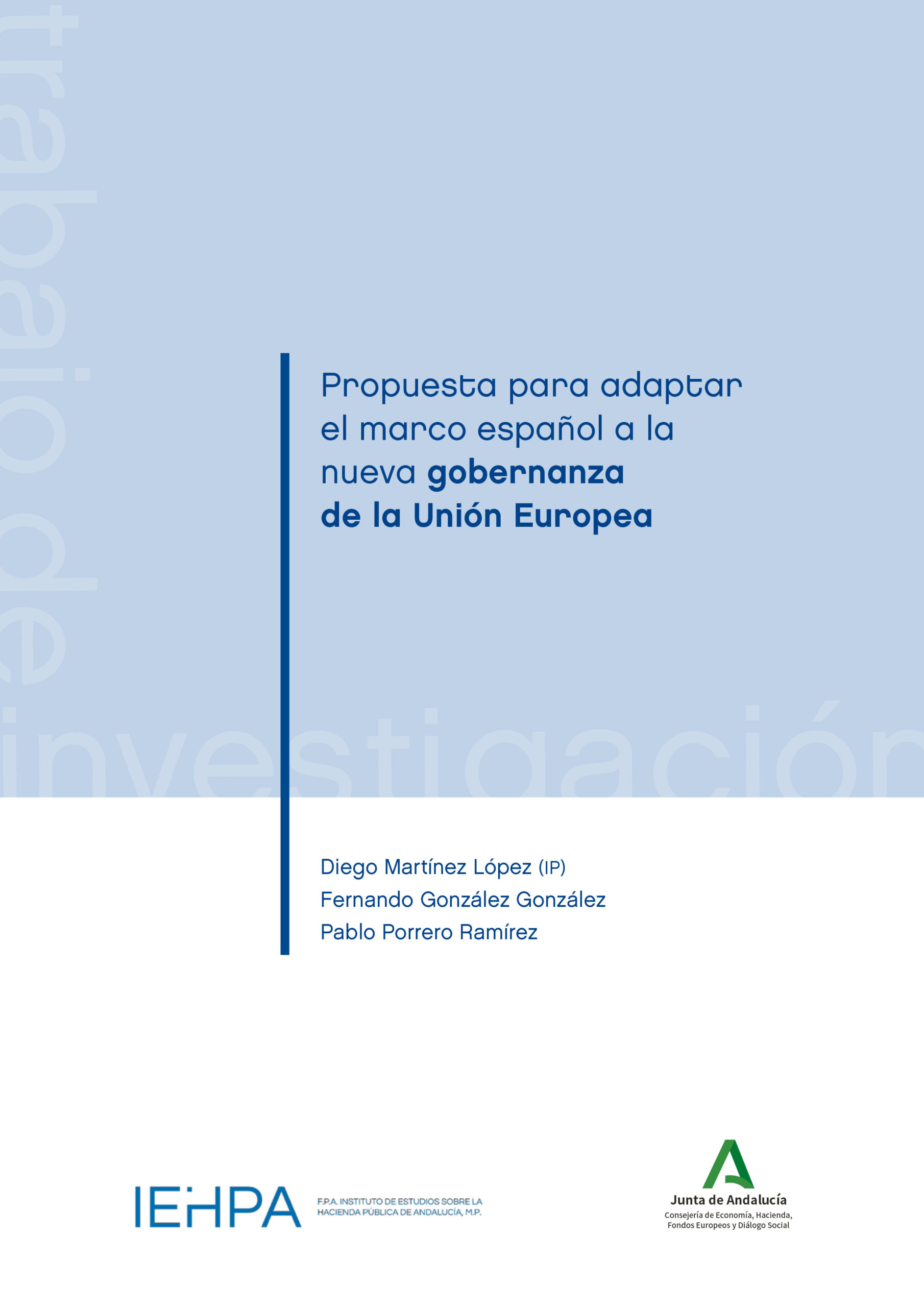 Propuesta para adaptar el marco español a la nueva gobernanza de la Unión Europea

Diego Martínez López (IP)
Fernando González González
Pablo Porrero Ramírez

IEHPA
F.P.A. INSTITUTO DE ESTUDIOS SOBRE LA HACIENDA PÚBLICA DE ANDALUCÍA, M.P.

Junta de Andalucía
Consejería de Economía, Hacienda, Fondos Europeos y Diálogo Social

trabajo de investigación